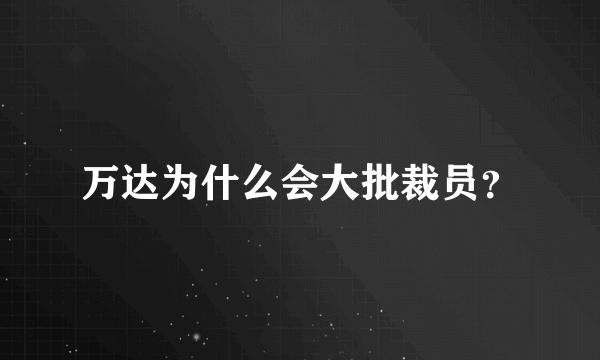 万达为什么会大批裁员？